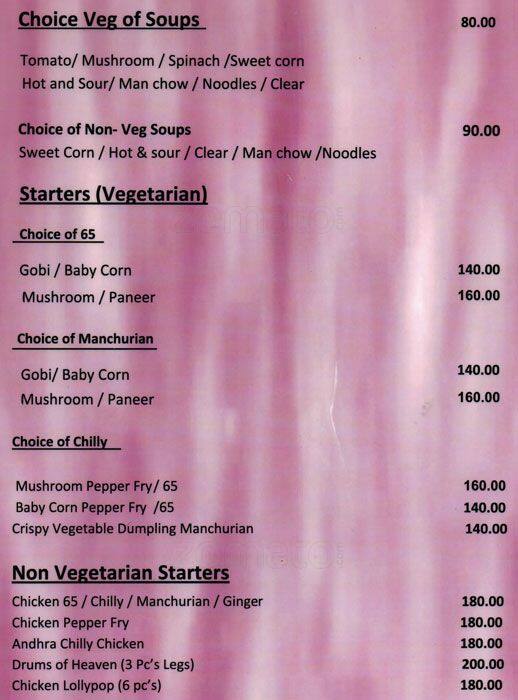 Choice Veg of Soups 80.00

Tomato/ Mushroom / Spinach /Sweet corn
Hot and Sour/ Man chow / Noodles / Clear

Choice of Non- Veg Soups 90.00
Sweet Corn / Hot & sour / Clear / Man chow /Noodles

Starters (Vegetarian)

Choice of 65

Gobi / Baby Corn 140.00
Mushroom / Paneer 160.00

Choice of Manchurian

Gobi/ Baby Corn 140.00
Mushroom / Paneer 160.00

Choice of Chilly

Mushroom Pepper Fry/ 65 160.00
Baby Corn Pepper Fry /65 140.00
Crispy Vegetable Dumpling Manchurian 140.00

Non Vegetarian Starters

Chicken 65 / Chilly / Manchurian / Ginger 180.00
Chicken Pepper Fry 180.00
Andhra Chilly Chicken 180.00
Drums of Heaven (3 Pc's Legs) 200.00
Chicken Lollypop (6 pc's) 180.00